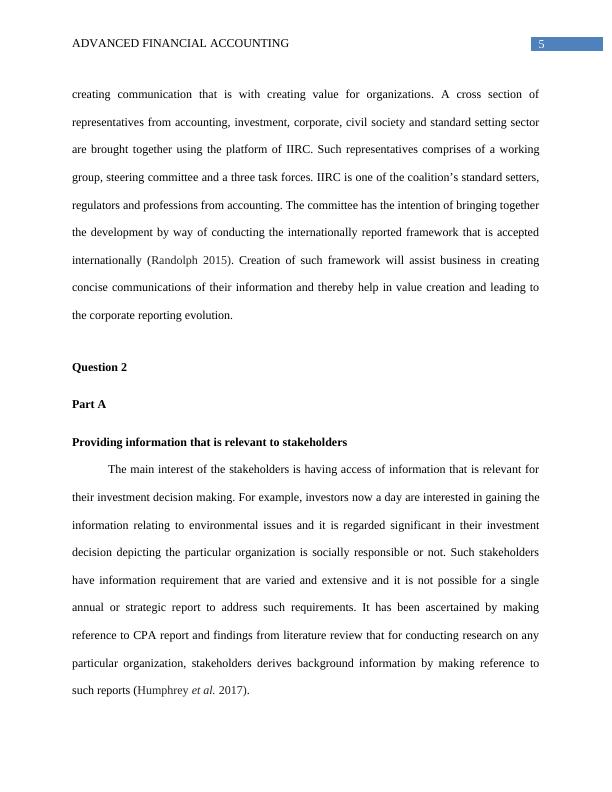 ADVANCED FINANCIAL ACCOUNTING 5

creating communication that is with creating value for organizations. A cross section of representatives from accounting, investment, corporate, civil society and standard setting sector are brought together using the platform of IIRC. Such representatives comprises of a working group, steering committee and a three task forces. IIRC is one of the coalition's standard setters, regulators and professions from accounting. The committee has the intention of bringing together the development by way of conducting the internationally reported framework that is accepted internationally (Randolph 2015). Creation of such framework will assist business in creating concise communications of their information and thereby help in value creation and leading to the corporate reporting evolution.

Question 2

Part A

Providing information that is relevant to stakeholders

The main interest of the stakeholders is having access of information that is relevant for their investment decision making. For example, investors now a day are interested in gaining the information relating to environmental issues and it is regarded significant in their investment decision depicting the particular organization is socially responsible or not. Such stakeholders have information requirement that are varied and extensive and it is not possible for a single annual or strategic report to address such requirements. It has been ascertained by making reference to CPA report and findings from literature review that for conducting research on any particular organization, stakeholders derives background information by making reference to such reports (Humphrey et al. 2017).